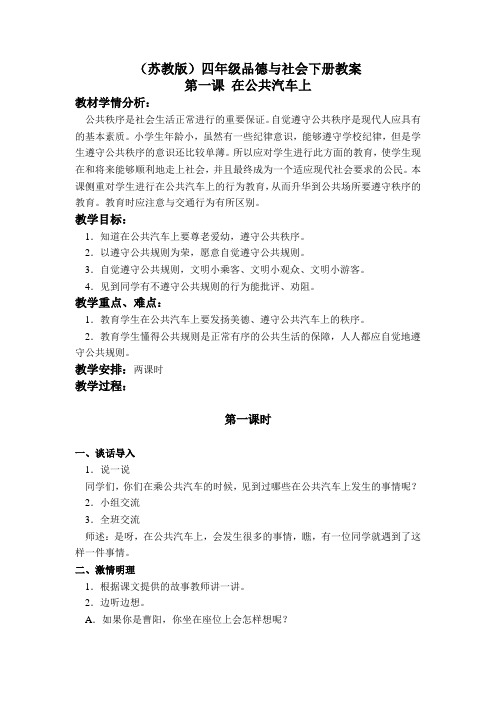 （苏教版）四年级品德与社会下册教案
第一课 在公共汽车上

教材学情分析：
公共秩序是社会生活正常进行的重要保证。自觉遵守公共秩序是现代人应具有的基本素质。小学生年龄小，虽然有一些纪律意识，能够遵守学校纪律，但是学生遵守公共秩序的意识还比较单薄。所以应对学生进行此方面的教育，使学生现在和将来能够顺利地走上社会，并且最终成为一个适应现代社会要求的公民。本课侧重对学生进行在公共汽车上的行为教育，从而升华到公共场所要遵守秩序的教育。教育时应注意与交通行为有所区别。

教学目标：
1．知道在公共汽车上要尊老爱幼，遵守公共秩序。
2．以遵守公共规则为荣，愿意自觉遵守公共规则。
3．自觉遵守公共规则，文明小乘客、文明小观众、文明小游客。
4．见到同学有不遵守公共规则的行为能批评、劝阻。

教学重点、难点：
1．教育学生在公共汽车上要发扬美德、遵守公共汽车上的秩序。
2．教育学生懂得公共规则是正常有序的公共生活的保障，人人都应自觉地遵守公共规则。

教学安排：两课时
教学过程：

第一课时

一、谈话导入
1．说一说
同学们，你们在乘公共汽车的时候，见到过哪些在公共汽车上发生的事情呢？
2．小组交流
3．全班交流
师述：是呀，在公共汽车上，会发生很多的事情，瞧，有一位同学就遇到了这样一件事情。

二、激情明理
1．根据课文提供的故事教师讲一讲。
2．边听边想。
A．如果你是曹阳，你坐在座位上会怎样想呢？